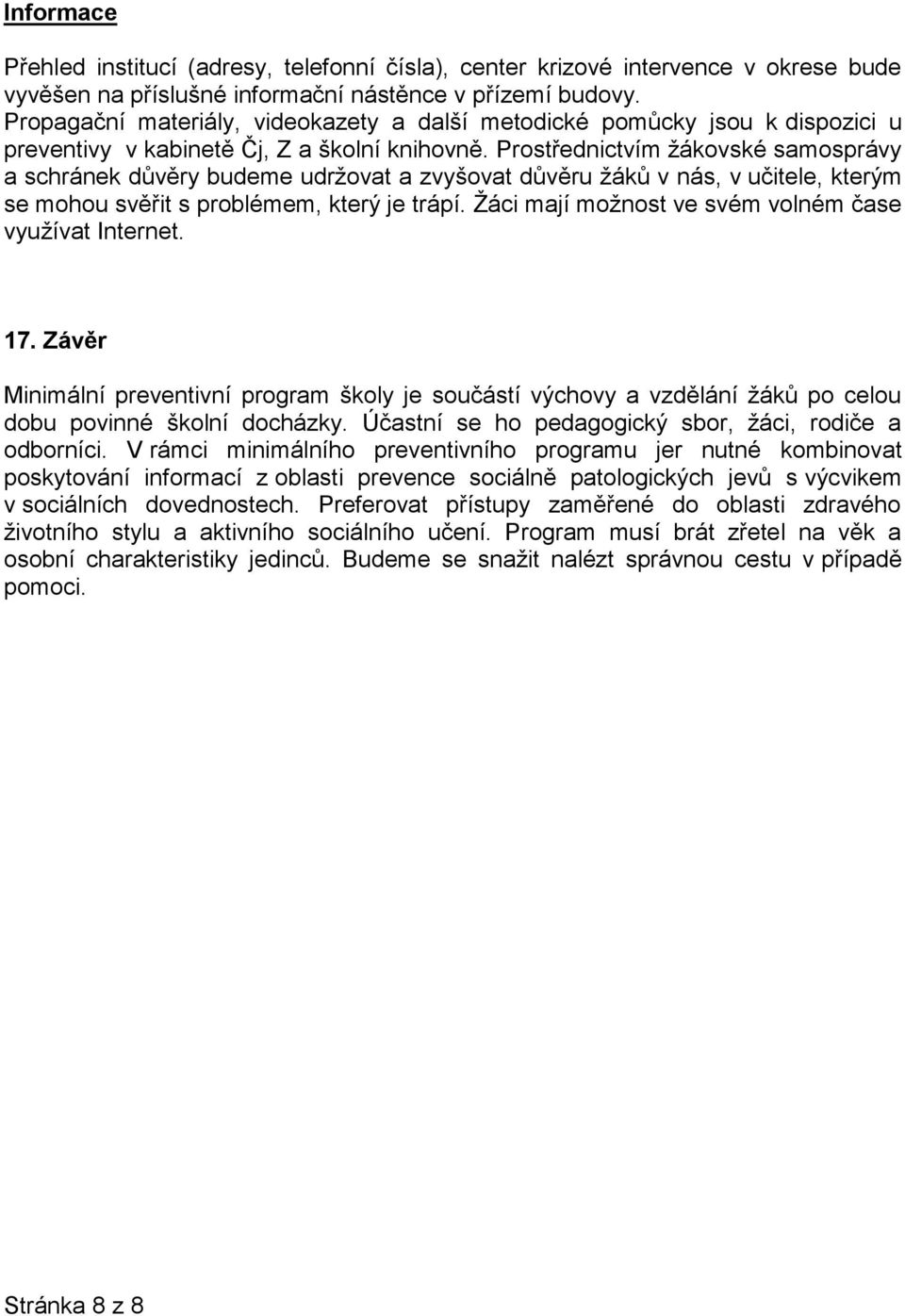 Informace

Přehled institucí (adresy, telefonní čísla), center krizové intervence v okrese bude vyvěšen na příslušné informační nástěnce v přízemí budovy.
Propagační materiály, videokazety a další metodické pomůcky jsou k dispozici u preventivy v kabinetě Čj, Z a školní knihovně. Prostřednictvím žákovské samosprávy a schránek důvěry budeme udržovat a zvyšovat důvěru žáků v nás, v učitele, kterým se mohou svěřit s problémem, který je trápí. Žáci mají možnost ve svém volném čase využívat Internet.

17. Závěr

Minimální preventivní program školy je součástí výchovy a vzdělání žáků po celou dobu povinné školní docházky. Účastní se ho pedagogický sbor, žáci, rodiče a odborníci. V rámci minimálního preventivního programu jer nutné kombinovat poskytování informací z oblasti prevence sociálně patologických jevů s výcvikem v sociálních dovednostech. Preferovat přístupy zaměřené do oblasti zdravého životního stylu a aktivního sociálního učení. Program musí brát zřetel na věk a osobní charakteristiky jedinců. Budeme se snažit nalézt správnou cestu v případě pomoci.

Stránka 8 z 8